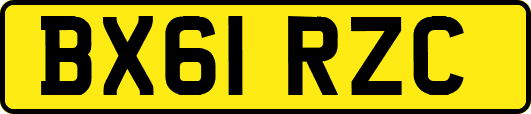 BX61 RZC